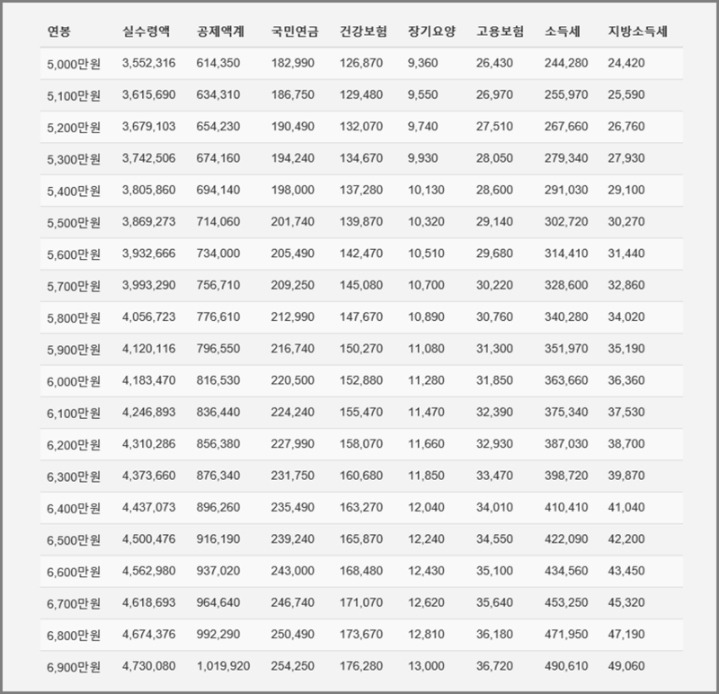 | 연봉 | 실수령액 | 공제액계 | 국민연금 | 건강보험 | 장기요양 | 고용보험 | 소득세 | 지방소득세 |
|---|---|---|---|---|---|---|---|---|
| 5,000만원 | 3,552,316 | 614,350 | 182,990 | 126,870 | 9,360 | 26,430 | 244,280 | 24,420 |
| 5,100만원 | 3,615,690 | 634,310 | 186,750 | 129,480 | 9,550 | 26,970 | 255,970 | 25,590 |
| 5,200만원 | 3,679,103 | 654,230 | 190,490 | 132,070 | 9,740 | 27,510 | 267,660 | 26,760 |
| 5,300만원 | 3,742,506 | 674,160 | 194,240 | 134,670 | 9,930 | 28,050 | 279,340 | 27,930 |
| 5,400만원 | 3,805,860 | 694,140 | 198,000 | 137,280 | 10,130 | 28,600 | 291,030 | 29,100 |
| 5,500만원 | 3,869,273 | 714,060 | 201,740 | 139,870 | 10,320 | 29,140 | 302,720 | 30,270 |
| 5,600만원 | 3,932,666 | 734,000 | 205,490 | 142,470 | 10,510 | 29,680 | 314,410 | 31,440 |
| 5,700만원 | 3,993,290 | 756,710 | 209,250 | 145,080 | 10,700 | 30,220 | 328,600 | 32,860 |
| 5,800만원 | 4,056,723 | 776,610 | 212,990 | 147,670 | 10,890 | 30,760 | 340,280 | 34,020 |
| 5,900만원 | 4,120,116 | 796,550 | 216,740 | 150,270 | 11,080 | 31,300 | 351,970 | 35,190 |
| 6,000만원 | 4,183,470 | 816,530 | 220,500 | 152,880 | 11,280 | 31,850 | 363,660 | 36,360 |
| 6,100만원 | 4,246,893 | 836,440 | 224,240 | 155,470 | 11,470 | 32,390 | 375,340 | 37,530 |
| 6,200만원 | 4,310,286 | 856,380 | 227,990 | 158,070 | 11,660 | 32,930 | 387,030 | 38,700 |
| 6,300만원 | 4,373,660 | 876,340 | 231,750 | 160,680 | 11,850 | 33,470 | 398,720 | 39,870 |
| 6,400만원 | 4,437,073 | 896,260 | 235,490 | 163,270 | 12,040 | 34,010 | 410,410 | 41,040 |
| 6,500만원 | 4,500,476 | 916,190 | 239,240 | 165,870 | 12,240 | 34,550 | 422,090 | 42,200 |
| 6,600만원 | 4,562,980 | 937,020 | 243,000 | 168,480 | 12,430 | 35,100 | 434,560 | 43,450 |
| 6,700만원 | 4,618,693 | 964,640 | 246,740 | 171,070 | 12,620 | 35,640 | 453,250 | 45,320 |
| 6,800만원 | 4,674,376 | 992,290 | 250,490 | 173,670 | 12,810 | 36,180 | 471,950 | 47,190 |
| 6,900만원 | 4,730,080 | 1,019,920 | 254,250 | 176,280 | 13,000 | 36,720 | 490,610 | 49,060 |